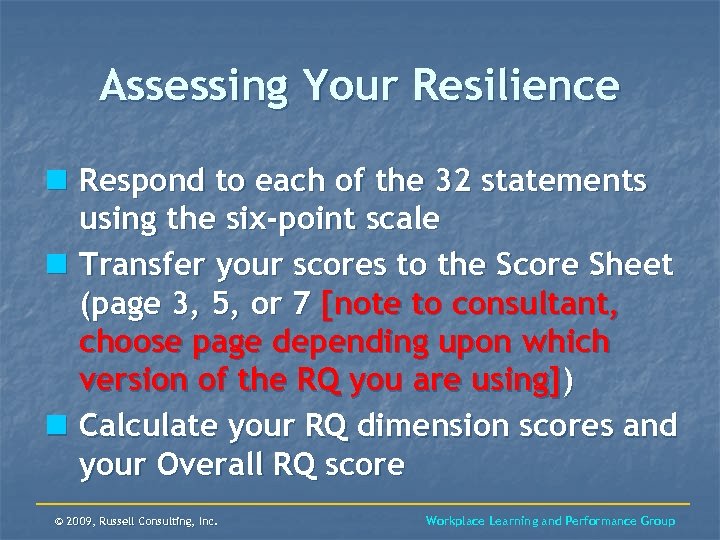 Assessing Your Resilience

Respond to each of the 32 statements using the six-point scale

Transfer your scores to the Score Sheet (page 3, 5, or 7 [note to consultant, choose page depending upon which version of the RQ you are using])

Calculate your RQ dimension scores and your Overall RQ score

© 2009, Russell Consulting, Inc.

Workplace Learning and Performance Group